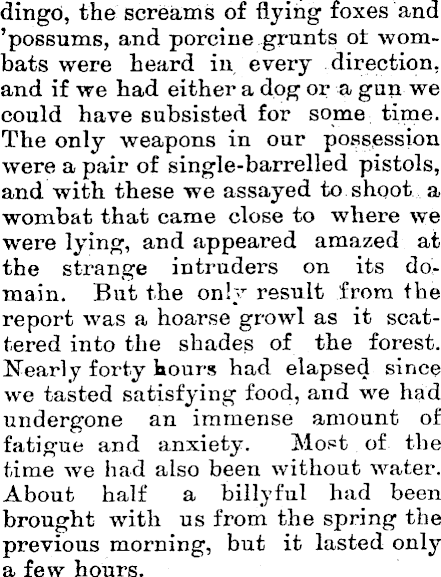 dingo, the screams of flying foxes and 'possums, and porcine grunts ot wombats were heard in every direction, and if we had either a dog or a gun we could have subsisted for some time. The only weapons in our possession were a pair of single-barrelled pistols, and with these we assayed to shoot a wombat that came close to where we were lying, and appeared amazed at the strange intruders on its domain. But the only result from the report was a hoarse growl as it scattered into the shades of the forest. Nearly forty hours had elapsed since we tasted satisfying food, and we had undergone an immense amount of fatigue and anxiety. Most of the time we had also been without water. About half a billyful had been brought with us from the spring the previous morning, but it lasted only a few hours.